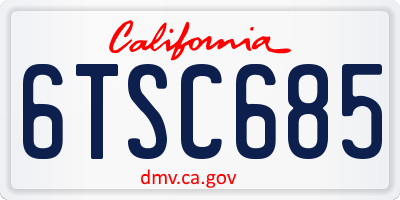 California

6TSC685

dmv.ca.gov